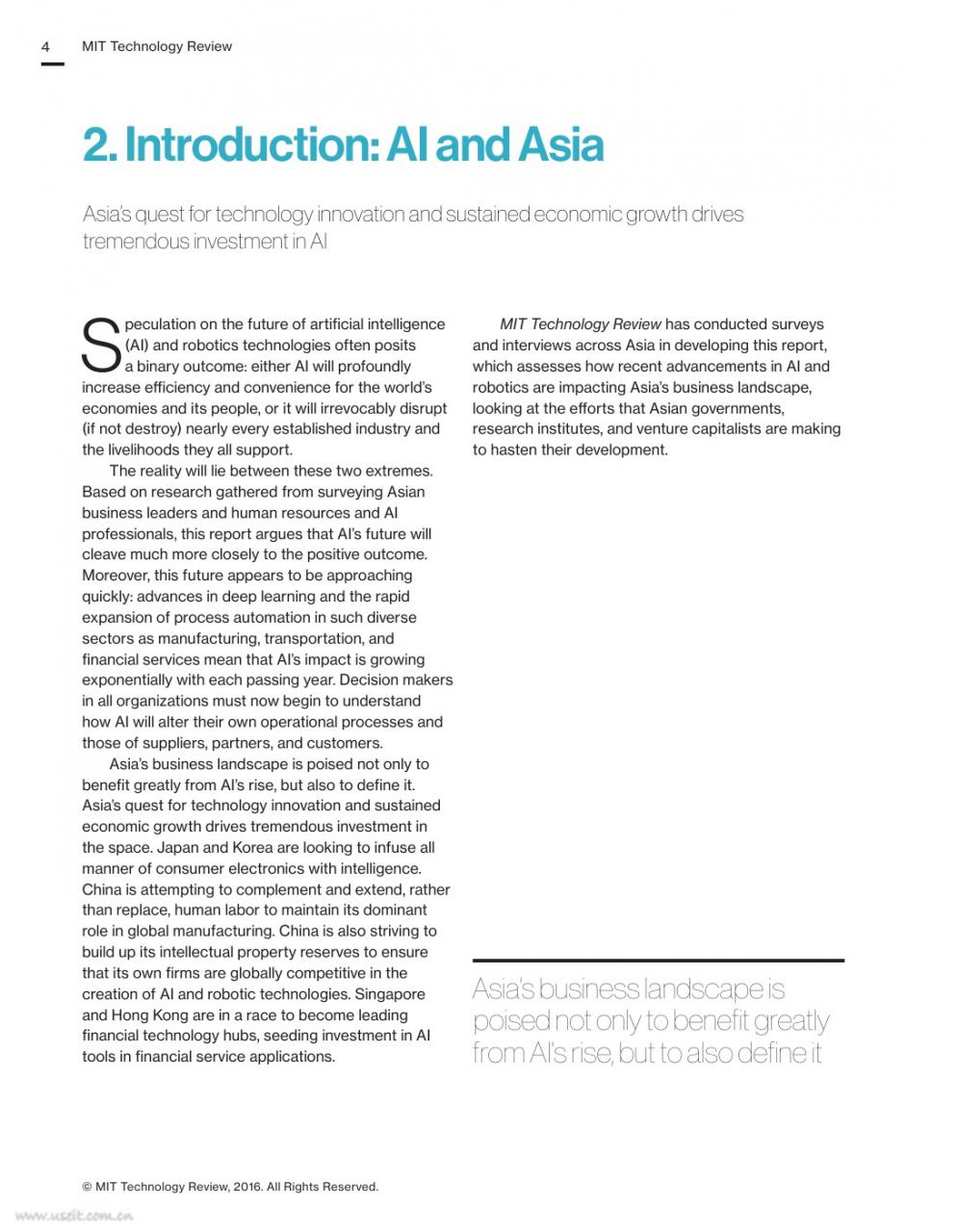 4 MIT Technology Review

2. Introduction: AI and Asia

Asia's quest for technology innovation and sustained economic growth drives tremendous investment in AI

Speculation on the future of artificial intelligence (AI) and robotics technologies often posits a binary outcome: either AI will profoundly increase efficiency and convenience for the world's economies and its people, or it will irrevocably disrupt (if not destroy) nearly every established industry and the livelihoods they all support.

The reality will lie between these two extremes. Based on research gathered from surveying Asian business leaders and human resources and AI professionals, this report argues that AI's future will cleave much more closely to the positive outcome. Moreover, this future appears to be approaching quickly: advances in deep learning and the rapid expansion of process automation in such diverse sectors as manufacturing, transportation, and financial services mean that AI's impact is growing exponentially with each passing year. Decision makers in all organizations must now begin to understand how AI will alter their own operational processes and those of suppliers, partners, and customers.

Asia's business landscape is poised not only to benefit greatly from AI's rise, but also to define it. Asia's quest for technology innovation and sustained economic growth drives tremendous investment in the space. Japan and Korea are looking to infuse all manner of consumer electronics with intelligence. China is attempting to complement and extend, rather than replace, human labor to maintain its dominant role in global manufacturing. China is also striving to build up its intellectual property reserves to ensure that its own firms are globally competitive in the creation of AI and robotic technologies. Singapore and Hong Kong are in a race to become leading financial technology hubs, seeding investment in AI tools in financial service applications.

MIT Technology Review has conducted surveys and interviews across Asia in developing this report, which assesses how recent advancements in AI and robotics are impacting Asia's business landscape, looking at the efforts that Asian governments, research institutes, and venture capitalists are making to hasten their development.

Asia's business landscape is poised not only to benefit greatly from AI's rise, but to also define it

© MIT Technology Review, 2016. All Rights Reserved.

www.useit.com.cn